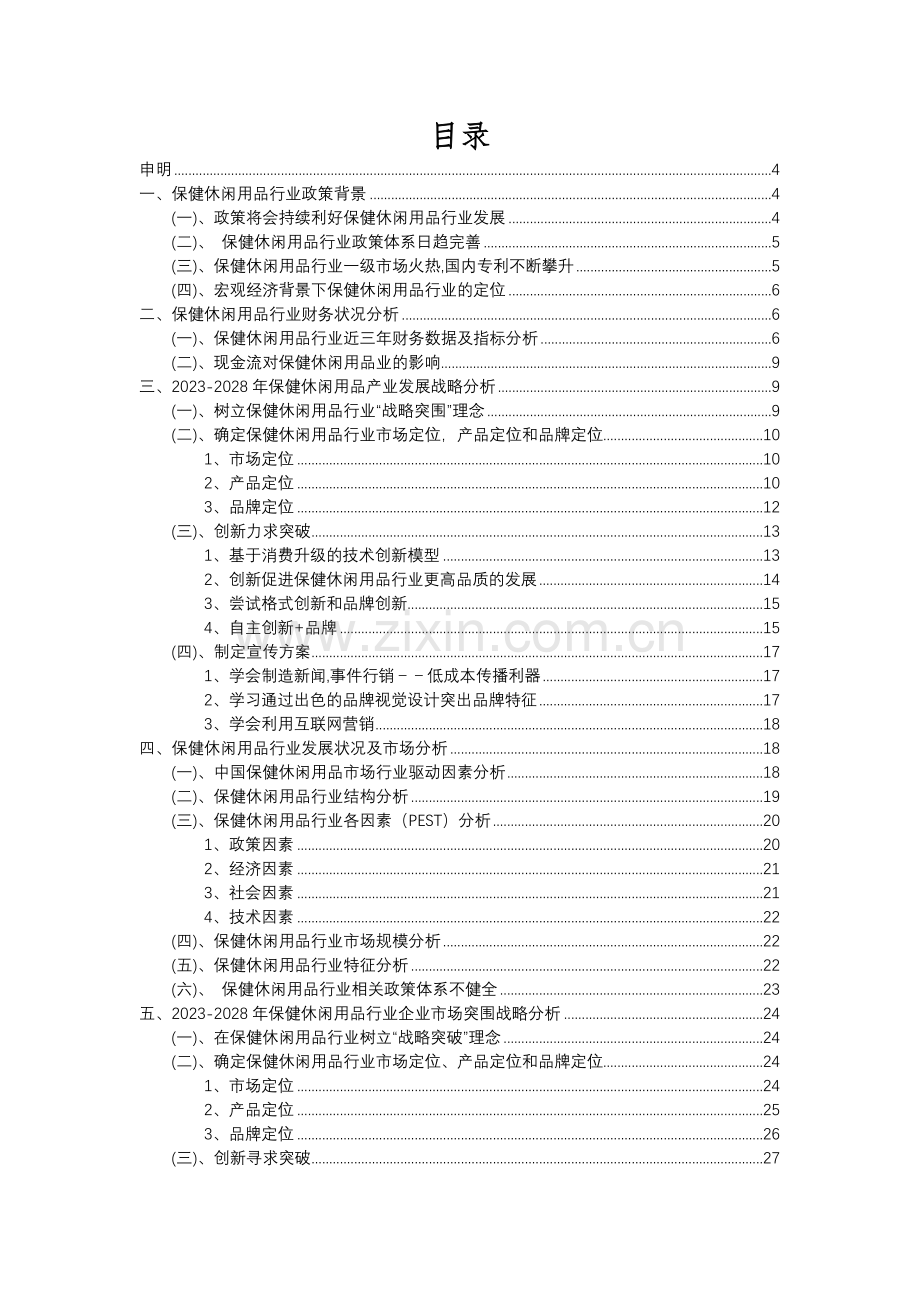 目录

申明 4
一、保健休闲用品行业政策背景 4
(一)、政策将会持续利好保健休闲用品行业发展 4
(二)、 保健休闲用品行业政策体系日趋完善 5
(三)、保健休闲用品行业一级市场火热,国内专利不断攀升 5
(四)、宏观经济背景下保健休闲用品行业的定位 6
二、保健休闲用品行业财务状况分析 6
(一)、保健休闲用品行业近三年财务数据及指标分析 6
(二)、现金流对保健休闲用品业的影响 9
三、2023-2028年保健休闲用品产业发展战略分析 9
(一)、树立保健休闲用品行业“战略突围”理念 9
(二)、确定保健休闲用品行业市场定位，产品定位和品牌定位 10
1、市场定位 10
2、产品定位 10
3、品牌定位 12
(三)、创新力求突破 13
1、基于消费升级的技术创新模型 13
2、创新促进保健休闲用品行业更高品质的发展 14
3、尝试格式创新和品牌创新 15
4、自主创新+品牌 15
(四)、制定宣传方案 17
1、学会制造新闻,事件行销－－低成本传播利器 17
2、学习通过出色的品牌视觉设计突出品牌特征 17
3、学会利用互联网营销 18
四、保健休闲用品行业发展状况及市场分析 18
(一)、中国保健休闲用品市场行业驱动因素分析 18
(二)、保健休闲用品行业结构分析 19
(三)、保健休闲用品行业各因素（PEST）分析 20
1、政策因素 20
2、经济因素 21
3、社会因素 21
4、技术因素 22
(四)、保健休闲用品行业市场规模分析 22
(五)、保健休闲用品行业特征分析 22
(六)、 保健休闲用品行业相关政策体系不健全 23
五、2023-2028年保健休闲用品行业企业市场突围战略分析 24
(一)、在保健休闲用品行业树立“战略突破”理念 24
(二)、确定保健休闲用品行业市场定位、产品定位和品牌定位 24
1、市场定位 24
2、产品定位 25
3、品牌定位 26
(三)、创新寻求突破 27

www.zixin.com.cn